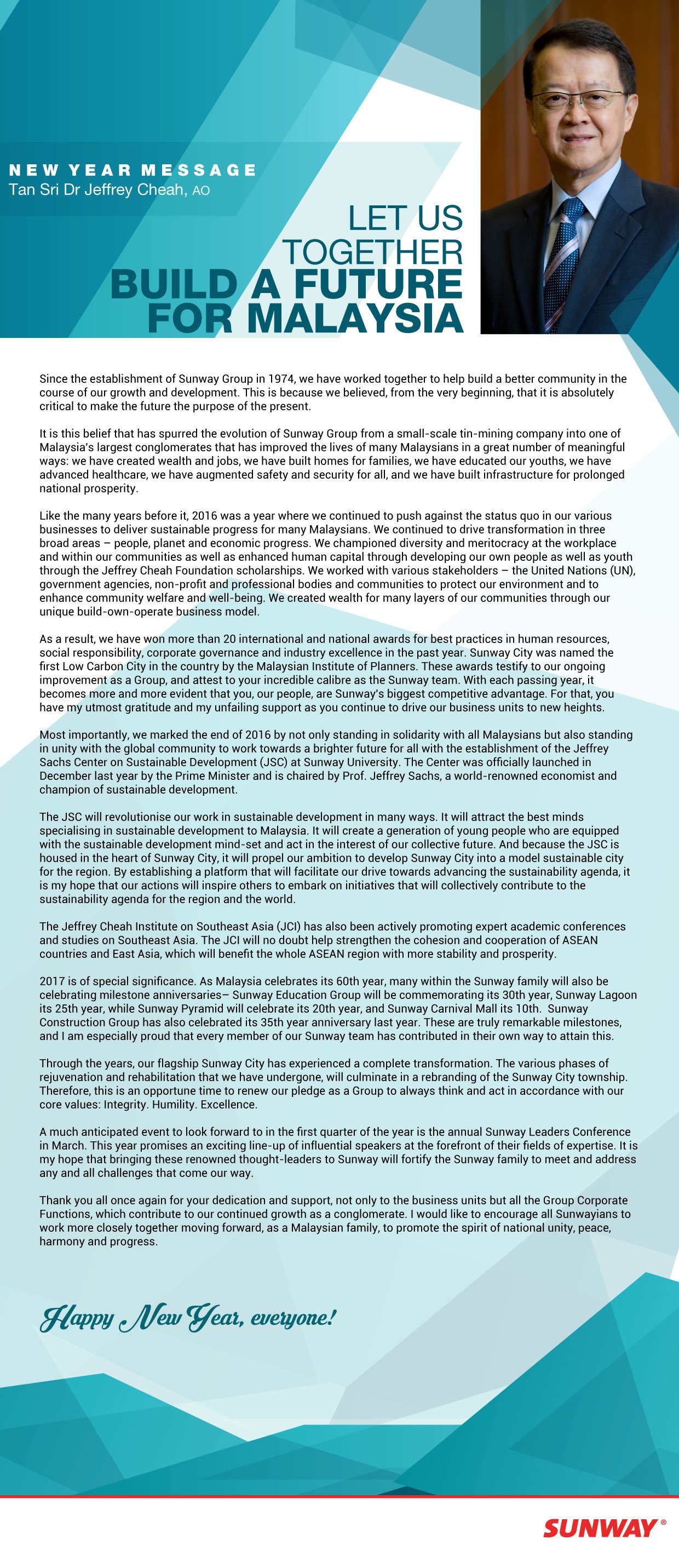 NEW YEAR MESSAGE
Tan Sri Dr Jeffrey Cheah, AO

LET US TOGETHER BUILD A FUTURE FOR MALAYSIA

Since the establishment of Sunway Group in 1974, we have worked together to help build a better community in the course of our growth and development. This is because we believed, from the very beginning, that it is absolutely critical to make the future the purpose of the present.

It is this belief that has spurred the evolution of Sunway Group from a small-scale tin-mining company into one of Malaysia's largest conglomerates that has improved the lives of many Malaysians in a great number of meaningful ways: we have created wealth and jobs, we have built homes for families, we have educated our youths, we have advanced healthcare, we have augmented safety and security for all, and we have built infrastructure for prolonged national prosperity.

Like the many years before it, 2016 was a year where we continued to push against the status quo in our various businesses to deliver sustainable progress for many Malaysians. We continued to drive transformation in three broad areas – people, planet and economic progress. We championed diversity and meritocracy at the workplace and within our communities as well as enhanced human capital through developing our own people as well as youth through the Jeffrey Cheah Foundation scholarships. We worked with various stakeholders – the United Nations (UN), government agencies, non-profit and professional bodies and communities to protect our environment and to enhance community welfare and well-being. We created wealth for many layers of our communities through our unique build-own-operate business model.

As a result, we have won more than 20 international and national awards for best practices in human resources, social responsibility, corporate governance and industry excellence in the past year. Sunway City was named the first Low Carbon City in the country by the Malaysian Institute of Planners. These awards testify to our ongoing improvement as a Group, and attest to your incredible calibre as the Sunway team. With each passing year, it becomes more and more evident that you, our people, are Sunway's biggest competitive advantage. For that, you have my utmost gratitude and my unfailing support as you continue to drive our business units to new heights.

Most importantly, we marked the end of 2016 by not only standing in solidarity with all Malaysians but also standing in unity with the global community to work towards a brighter future for all with the establishment of the Jeffrey Sachs Center on Sustainable Development (JSC) at Sunway University. The Center was officially launched in December last year by the Prime Minister and is chaired by Prof. Jeffrey Sachs, a world-renowned economist and champion of sustainable development.

The JSC will revolutionise our work in sustainable development in many ways. It will attract the best minds specialising in sustainable development to Malaysia. It will create a generation of young people who are equipped with the sustainable development mind-set and act in the interest of our collective future. And because the JSC is housed in the heart of Sunway City, it will propel our ambition to develop Sunway City into a model sustainable city for the region. By establishing a platform that will facilitate our drive towards advancing the sustainability agenda, it is my hope that our actions will inspire others to embark on initiatives that will collectively contribute to the sustainability agenda for the region and the world.

The Jeffrey Cheah Institute on Southeast Asia (JCI) has also been actively promoting expert academic conferences and studies on Southeast Asia. The JCI will no doubt help strengthen the cohesion and cooperation of ASEAN countries and East Asia, which will benefit the whole ASEAN region with more stability and prosperity.

2017 is of special significance. As Malaysia celebrates its 60th year, many within the Sunway family will also be celebrating milestone anniversaries– Sunway Education Group will be commemorating its 30th year, Sunway Lagoon its 25th year, while Sunway Pyramid will celebrate its 20th year, and Sunway Carnival Mall its 10th. Sunway Construction Group has also celebrated its 35th year anniversary last year. These are truly remarkable milestones, and I am especially proud that every member of our Sunway team has contributed in their own way to attain this.

Through the years, our flagship Sunway City has experienced a complete transformation. The various phases of rejuvenation and rehabilitation that we have undergone, will culminate in a rebranding of the Sunway City township. Therefore, this is an opportune time to renew our pledge as a Group to always think and act in accordance with our core values: Integrity. Humility. Excellence.

A much anticipated event to look forward to in the first quarter of the year is the annual Sunway Leaders Conference in March. This year promises an exciting line-up of influential speakers at the forefront of their fields of expertise. It is my hope that bringing these renowned thought-leaders to Sunway will fortify the Sunway family to meet and address any and all challenges that come our way.

Thank you all once again for your dedication and support, not only to the business units but all the Group Corporate Functions, which contribute to our continued growth as a conglomerate. I would like to encourage all Sunwayians to work more closely together moving forward, as a Malaysian family, to promote the spirit of national unity, peace, harmony and progress.

Happy New Year, everyone!

SUNWAY®